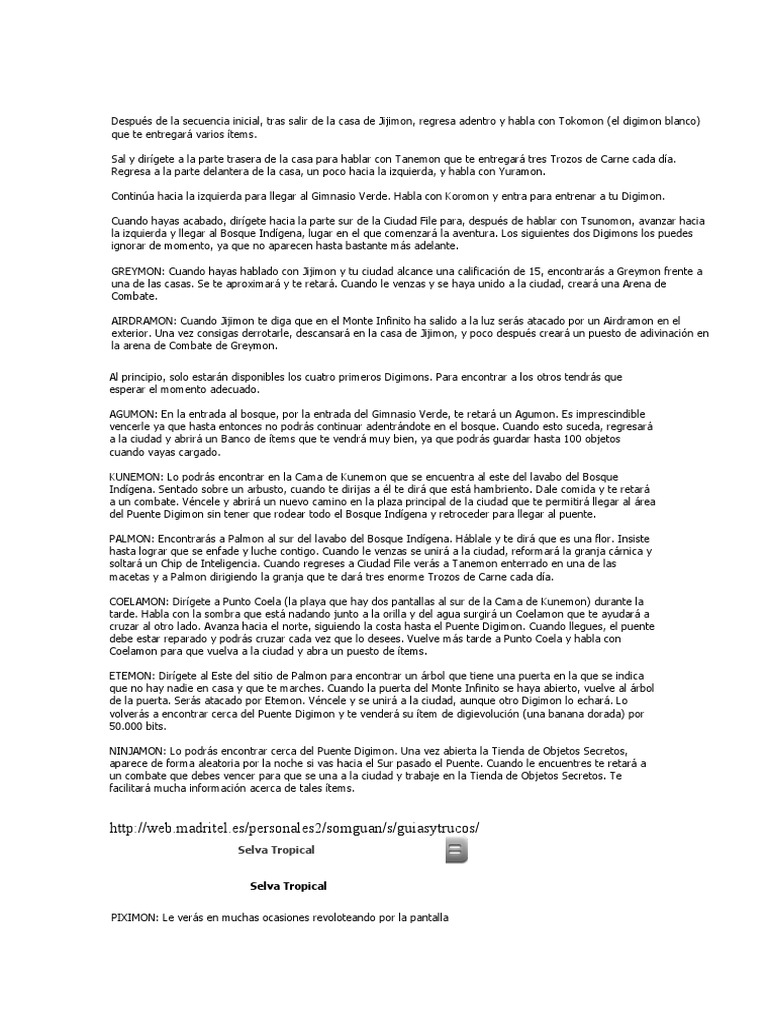 Después de la secuencia inicial, tras salir de la casa de Jijimon, regresa adentro y habla con Tokomon (el digimon blanco) que te entregará varios ítems.

Sal y dirígete a la parte trasera de la casa para hablar con Tanemon que te entregará tres Trozos de Carne cada día. Regresa a la parte delantera de la casa, un poco hacia la izquierda, y habla con Yuramon.

Continúa hacia la izquierda para llegar al Gimnasio Verde. Habla con Koromon y entra para entrenar a tu Digimon.

Cuando hayas acabado, dirígete hacia la parte sur de la Ciudad File para, después de hablar con Tsunomon, avanzar hacia la izquierda y llegar al Bosque Indígena, lugar en el que comenzará la aventura. Los siguientes dos Digimons los puedes ignorar de momento, ya que no aparecen hasta bastante más adelante.

GREYMON: Cuando hayas hablado con Jijimon y tu ciudad alcance una calificación de 15, encontrarás a Greymon frente a una de las casas. Se te aproximará y te retará. Cuando le venzas y se haya unido a la ciudad, creará una Arena de Combate.

AIRDRAMON: Cuando Jijimon te diga que en el Monte Infinito ha salido a la luz serás atacado por un Airdramon en el exterior. Una vez consigas derrotarle, descansará en la casa de Jijimon, y poco después creará un puesto de adivinación en la arena de Combate de Greymon.

Al principio, solo estarán disponibles los cuatro primeros Digimons. Para encontrar a los otros tendrás que esperar el momento adecuado.

AGUMON: En la entrada al bosque, por la entrada del Gimnasio Verde, te retará un Agumon. Es imprescindible vencerle ya que hasta entonces no podrás continuar adentrándote en el bosque. Cuando esto suceda, regresará a la ciudad y abrirá un Banco de ítems que te vendrá muy bien, ya que podrás guardar hasta 100 objetos cuando vayas cargado.

KUNEMON: Lo podrás encontrar en la Cama de Kunemon que se encuentra al este del lavabo del Bosque Indígena. Sentado sobre un arbusto, cuando te dirijas a él te dirá que está hambriento. Dale comida y te retará a un combate. Véncele y abrirá un nuevo camino en la plaza principal de la ciudad que te permitirá llegar al área del Puente Digimon sin tener que rodear todo el Bosque Indígena y retroceder para llegar al puente.

PALMON: Encontrarás a Palmon al sur del lavabo del Bosque Indígena. Háblale y te dirá que es una flor. Insiste hasta lograr que se enfade y luche contigo. Cuando le venzas se unirá a la ciudad, reformará la granja cárnica y soltará un Chip de Inteligencia. Cuando regreses a Ciudad File verás a Tanemon enterrado en una de las macetas y a Palmon dirigiendo la granja que te dará tres enorme Trozos de Carne cada día.

COELAMON: Dirígete a Punto Coela (la playa que hay dos pantallas al sur de la Cama de Kunemon) durante la tarde. Habla con la sombra que está nadando junto a la orilla y del agua surgirá un Coelamon que te ayudará a cruzar al otro lado. Avanza hacia el norte, siguiendo la costa hasta el Puente Digimon. Cuando llegues, el puente debe estar reparado y podrás cruzar cada vez que lo desees. Vuelve más tarde a Punto Coela y habla con Coelamon para que vuelva a la ciudad y abra un puesto de ítems.

ETEMON: Dirígete al Este del sitio de Palmon para encontrar un árbol que tiene una puerta en la que se indica que no hay nadie en casa y que te marches. Cuando la puerta del Monte Infinito se haya abierto, vuelve al árbol de la puerta. Serás atacado por Etemon. Véncele y se unirá a la ciudad, aunque otro Digimon lo echará. Lo volverás a encontrar cerca del Puente Digimon y te venderá su ítem de digievolución (una banana dorada) por 50.000 bits.

NINJAMON: Lo podrás encontrar cerca del Puente Digimon. Una vez abierta la Tienda de Objetos Secretos, aparece de forma aleatoria por la noche si vas hacia el Sur pasado el Puente. Cuando le encuentres te retará a un combate que debes vencer para que se una a la ciudad y trabaje en la Tienda de Objetos Secretos. Te facilitará mucha información acerca de tales ítems.

http://web.madritel.es/personales2/somguan/s/guiasytrucos/

Selva Tropical

Selva Tropical

PIXIMON: Le verás en muchas ocasiones revoloteando por la pantalla